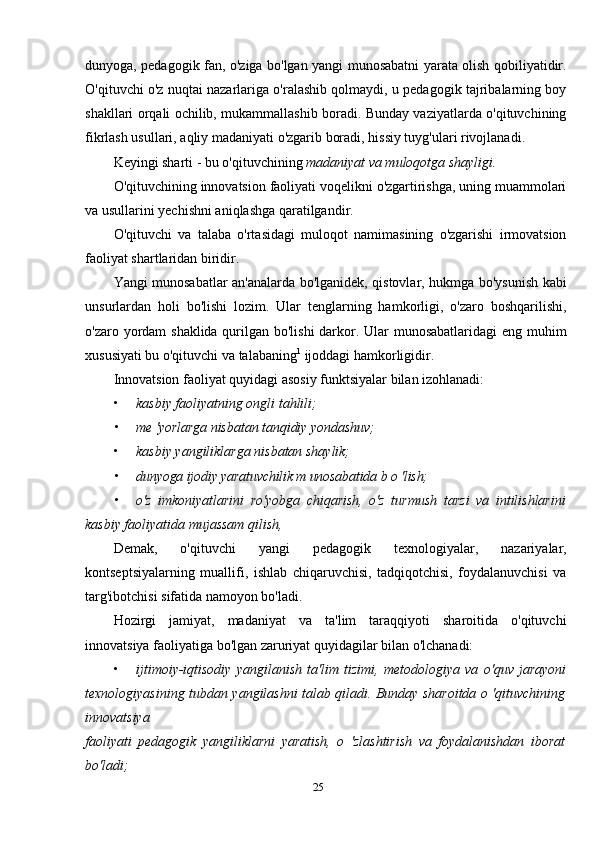 dunyoga, pedagogik fan, o'ziga bo'lgan yangi munosabatni yarata olish qobiliyatidir. O'qituvchi o'z nuqtai nazarlariga o'ralashib qolmaydi, u pedagogik tajribalarning boy shakllari orqali ochilib, mukammallashib boradi. Bunday vaziyatlarda o'qituvchining fikrlash usullari, aqliy madaniyati o'zgarib boradi, hissiy tuyg'ulari rivojlanadi.

Keyingi sharti - bu o'qituvchining madaniyat va muloqotga shayligi.

O'qituvchining innovatsion faoliyati voqelikni o'zgartirishga, uning muammolari va usullarini yechishni aniqlashga qaratilgandir.

O'qituvchi va talaba o'rtasidagi muloqot namimasining o'zgarishi irmovatsion faoliyat shartlaridan biridir.

Yangi munosabatlar an'analarda bo'lganidek, qistovlar, hukmga bo'ysunish kabi unsurlardan holi bo'lishi lozim. Ular tenglarning hamkorligi, o'zaro boshqarilishi, o'zaro yordam shaklida qurilgan bo'lishi darkor. Ular munosabatlaridagi eng muhim xususiyati bu o'qituvchi va talabaning$^1$ ijoddagi hamkorligidir.

Innovatsion faoliyat quyidagi asosiy funktsiyalar bilan izohlanadi:

• kasbiy faoliyatning ongli tahlili;

• me 'yorlarga nisbatan tanqidiy yondashuv;

• kasbiy yangiliklarga nisbatan shaylik;

• dunyoga ijodiy yaratuvchilik m unosabatida b o 'lish;

• o'z imkoniyatlarini ro'yobga chiqarish, o'z turmush tarzi va intilishlarini kasbiy faoliyatida mujassam qilish,

Demak, o'qituvchi yangi pedagogik texnologiyalar, nazariyalar, kontseptsiyalarning muallifi, ishlab chiqaruvchisi, tadqiqotchisi, foydalanuvchisi va targ'ibotchisi sifatida namoyon bo'ladi.

Hozirgi jamiyat, madaniyat va ta'lim taraqqiyoti sharoitida o'qituvchi innovatsiya faoliyatiga bo'lgan zaruriyat quyidagilar bilan o'lchanadi:

• ijtimoiy-iqtisodiy yangilanish ta'lim tizimi, metodologiya va o'quv jarayoni texnologiyasining tubdan yangilashni talab qiladi. Bunday sharoitda o 'qituvchining innovatsiya
faoliyati pedagogik yangiliklarni yaratish, o 'zlashtirish va foydalanishdan iborat bo'ladi;

25